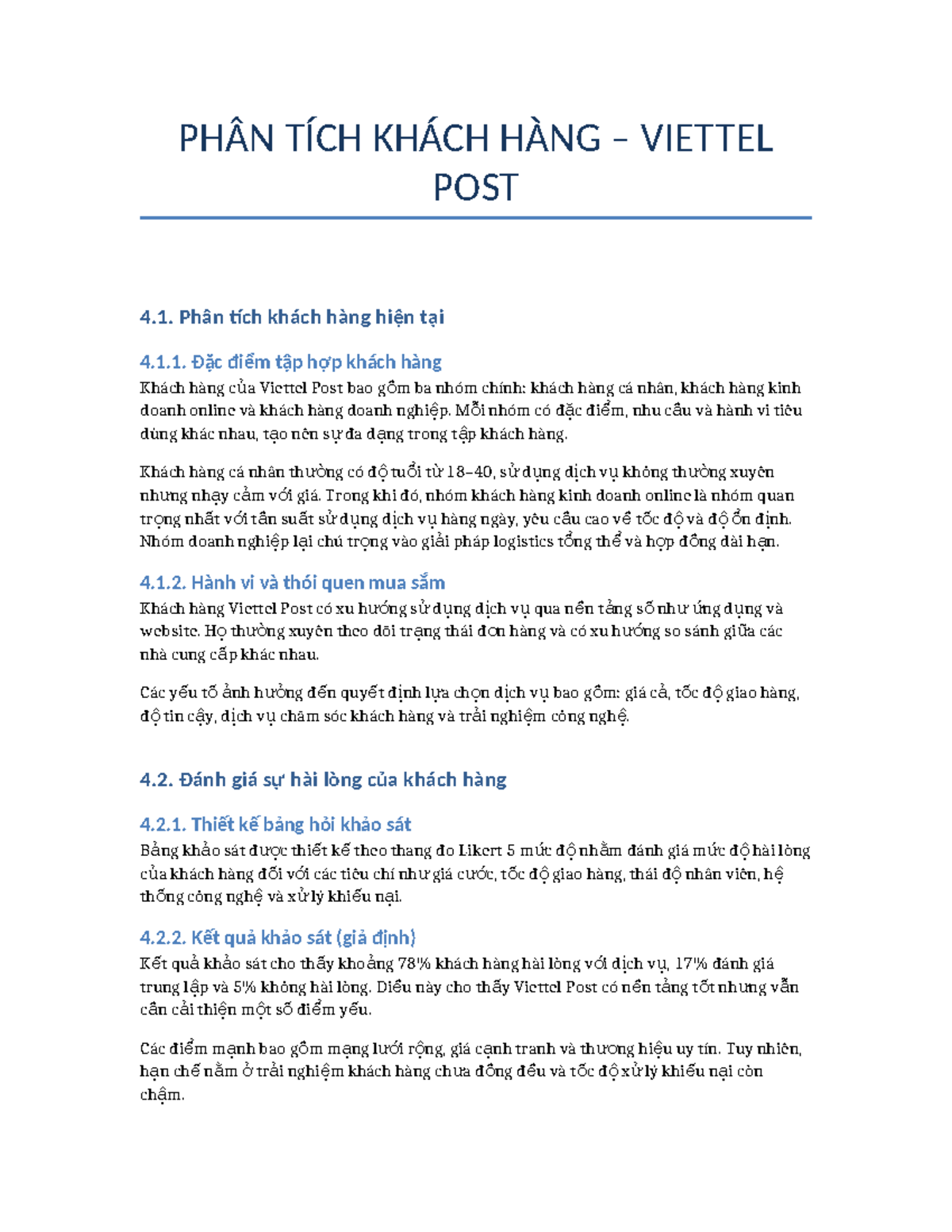 PHÂN TÍCH KHÁCH HÀNG – VIETTEL POST

4.1. Phân tích khách hàng hiện tại

4.1.1. Đặc điểm tập hợp khách hàng

Khách hàng của Viettel Post bao gồm ba nhóm chính: khách hàng cá nhân, khách hàng kinh doanh online và khách hàng doanh nghiệp. Mỗi nhóm có đặc điểm, nhu cầu và hành vi tiêu dùng khác nhau, tạo nên sự đa dạng trong tập khách hàng.

Khách hàng cá nhân thường có độ tuổi từ 18–40, sử dụng dịch vụ không thường xuyên nhưng nhạy cảm với giá. Trong khi đó, nhóm khách hàng kinh doanh online là nhóm quan trọng nhất với tần suất sử dụng dịch vụ hàng ngày, yêu cầu cao về tốc độ và độ ổn định. Nhóm doanh nghiệp lại chú trọng vào giải pháp logistics tổng thể và hợp đồng dài hạn.

4.1.2. Hành vi và thói quen mua sắm

Khách hàng Viettel Post có xu hướng sử dụng dịch vụ qua nền tảng số như ứng dụng và website. Họ thường xuyên theo dõi trạng thái đơn hàng và có xu hướng so sánh giữa các nhà cung cấp khác nhau.

Các yếu tố ảnh hưởng đến quyết định lựa chọn dịch vụ bao gồm: giá cả, tốc độ giao hàng, độ tin cậy, dịch vụ chăm sóc khách hàng và trải nghiệm công nghệ.

4.2. Đánh giá sự hài lòng của khách hàng

4.2.1. Thiết kế bảng hỏi khảo sát

Bảng khảo sát được thiết kế theo thang đo Likert 5 mức độ nhằm đánh giá mức độ hài lòng của khách hàng đối với các tiêu chí như giá cước, tốc độ giao hàng, thái độ nhân viên, hệ thống công nghệ và xử lý khiếu nại.

4.2.2. Kết quả khảo sát (giả định)

Kết quả khảo sát cho thấy khoảng 78% khách hàng hài lòng với dịch vụ, 17% đánh giá trung lập và 5% không hài lòng. Điều này cho thấy Viettel Post có nền tảng tốt nhưng vẫn cần cải thiện một số điểm yếu.

Các điểm mạnh bao gồm mạng lưới rộng, giá cạnh tranh và thương hiệu uy tín. Tuy nhiên, hạn chế nằm ở trải nghiệm khách hàng chưa đồng đều và tốc độ xử lý khiếu nại còn chậm.